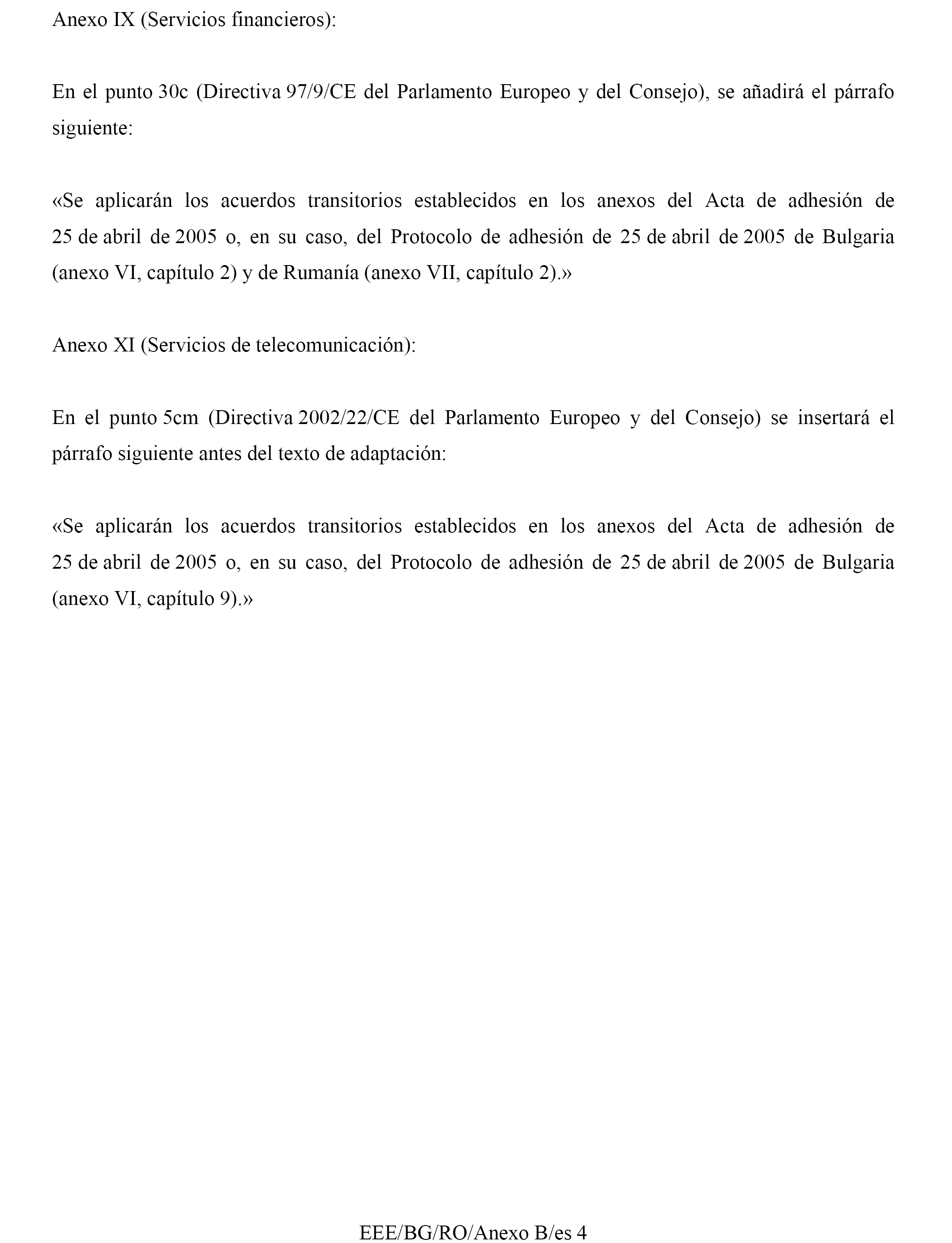 Anexo IX (Servicios financieros):

En el punto 30c (Directiva 97/9/CE del Parlamento Europeo y del Consejo), se añadirá el párrafo siguiente:

«Se aplicarán los acuerdos transitorios establecidos en los anexos del Acta de adhesión de 25 de abril de 2005 o, en su caso, del Protocolo de adhesión de 25 de abril de 2005 de Bulgaria (anexo VI, capítulo 2) y de Rumanía (anexo VII, capítulo 2).»

Anexo XI (Servicios de telecomunicación):

En el punto 5cm (Directiva 2002/22/CE del Parlamento Europeo y del Consejo) se insertará el párrafo siguiente antes del texto de adaptación:

«Se aplicarán los acuerdos transitorios establecidos en los anexos del Acta de adhesión de 25 de abril de 2005 o, en su caso, del Protocolo de adhesión de 25 de abril de 2005 de Bulgaria (anexo VI, capítulo 9).»

EEE/BG/RO/Anexo B/es 4